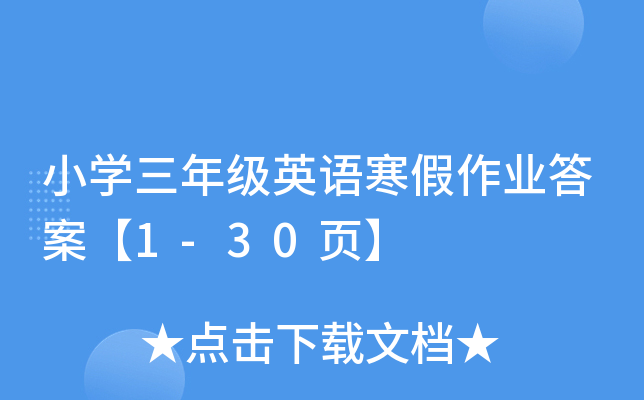 小学三年级英语寒假作业答案【1-30页】

★点击下载文档★